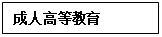 成人高等教育